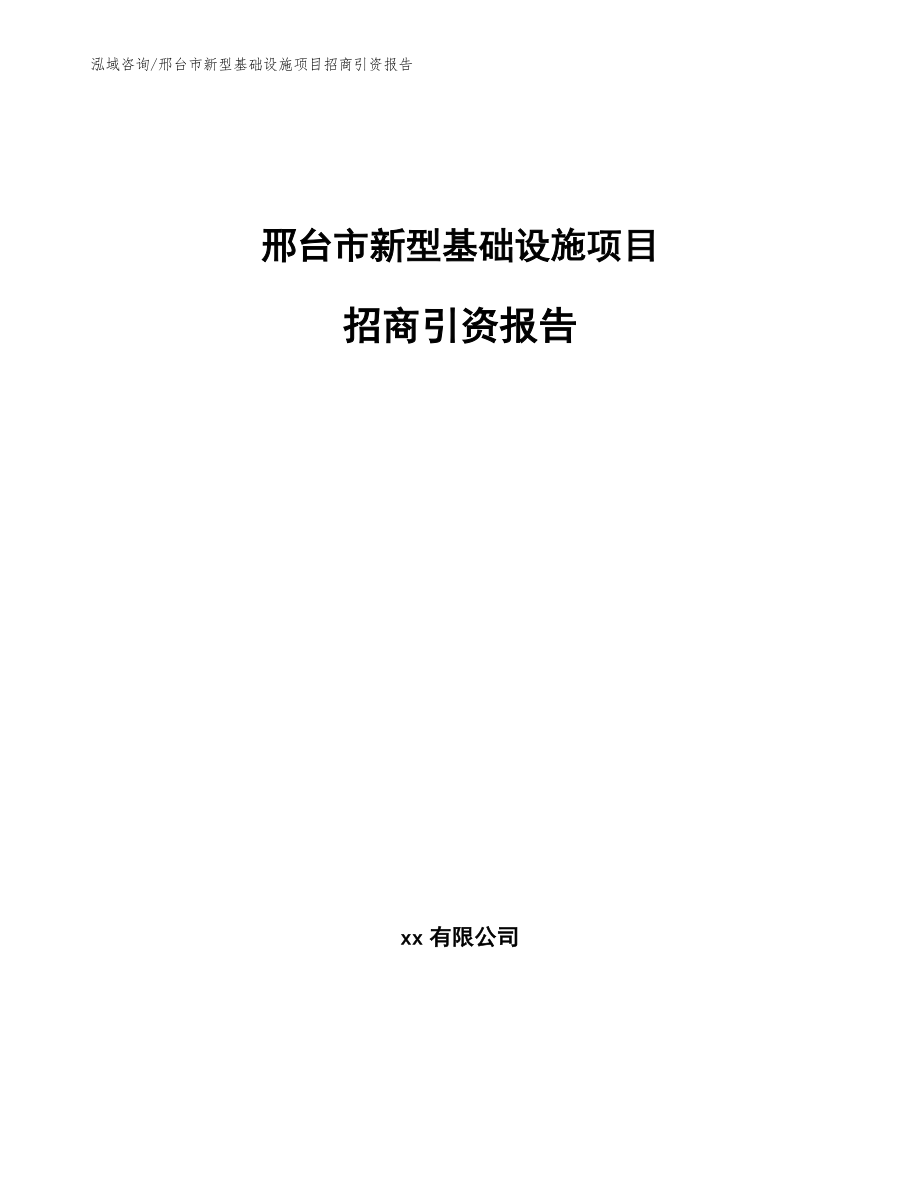 泓域咨询/邢台市新型基础设施项目招商引资报告

邢台市新型基础设施项目

招商引资报告

xx 有限公司